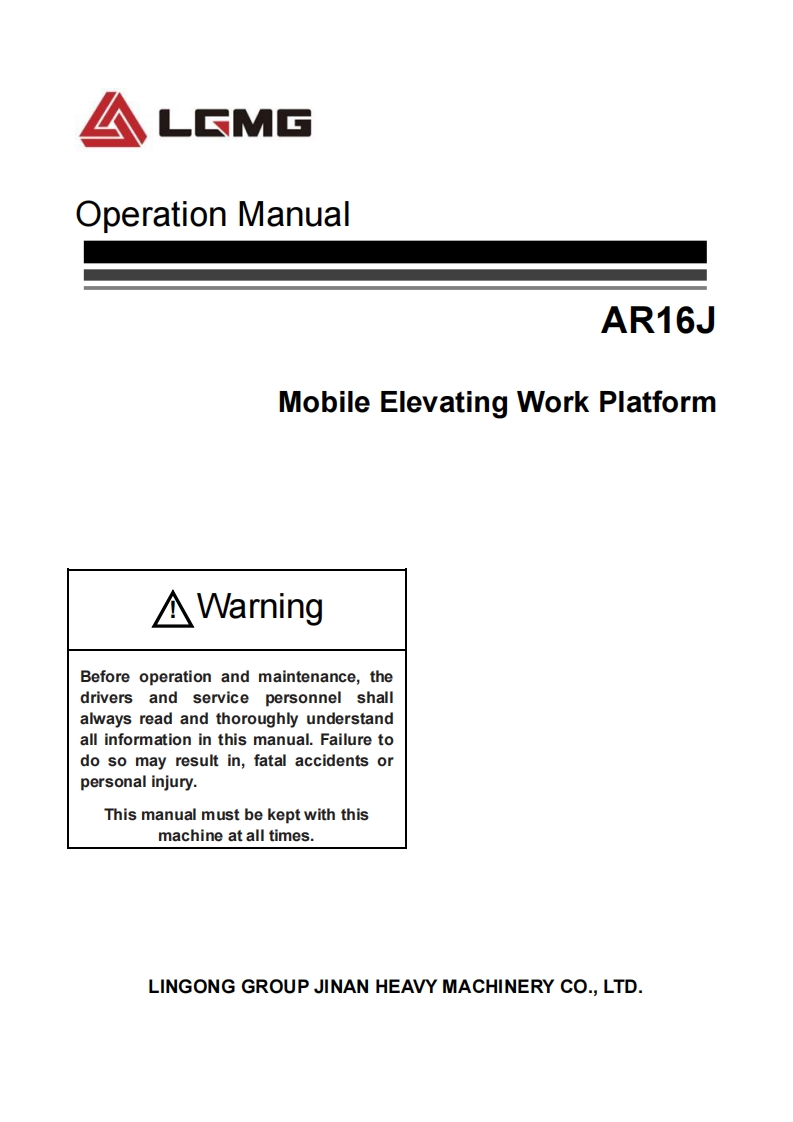 LGMG

Operation Manual

AR16J

Mobile Elevating Work Platform

Warning

Before operation and maintenance, the drivers and service personnel shall always read and thoroughly understand all information in this manual. Failure to do so may result in, fatal accidents or personal injury.

This manual must be kept with this machine at all times.

LINGONG GROUP JINAN HEAVY MACHINERY CO., LTD.